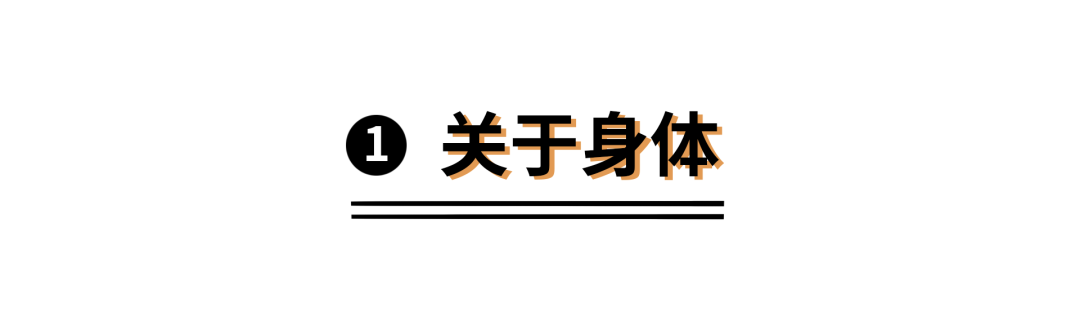 ❶ 关于身体